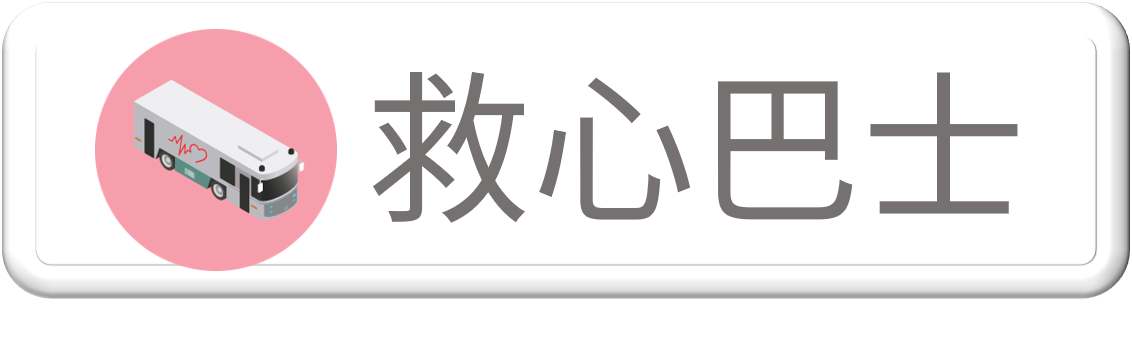 救心巴士